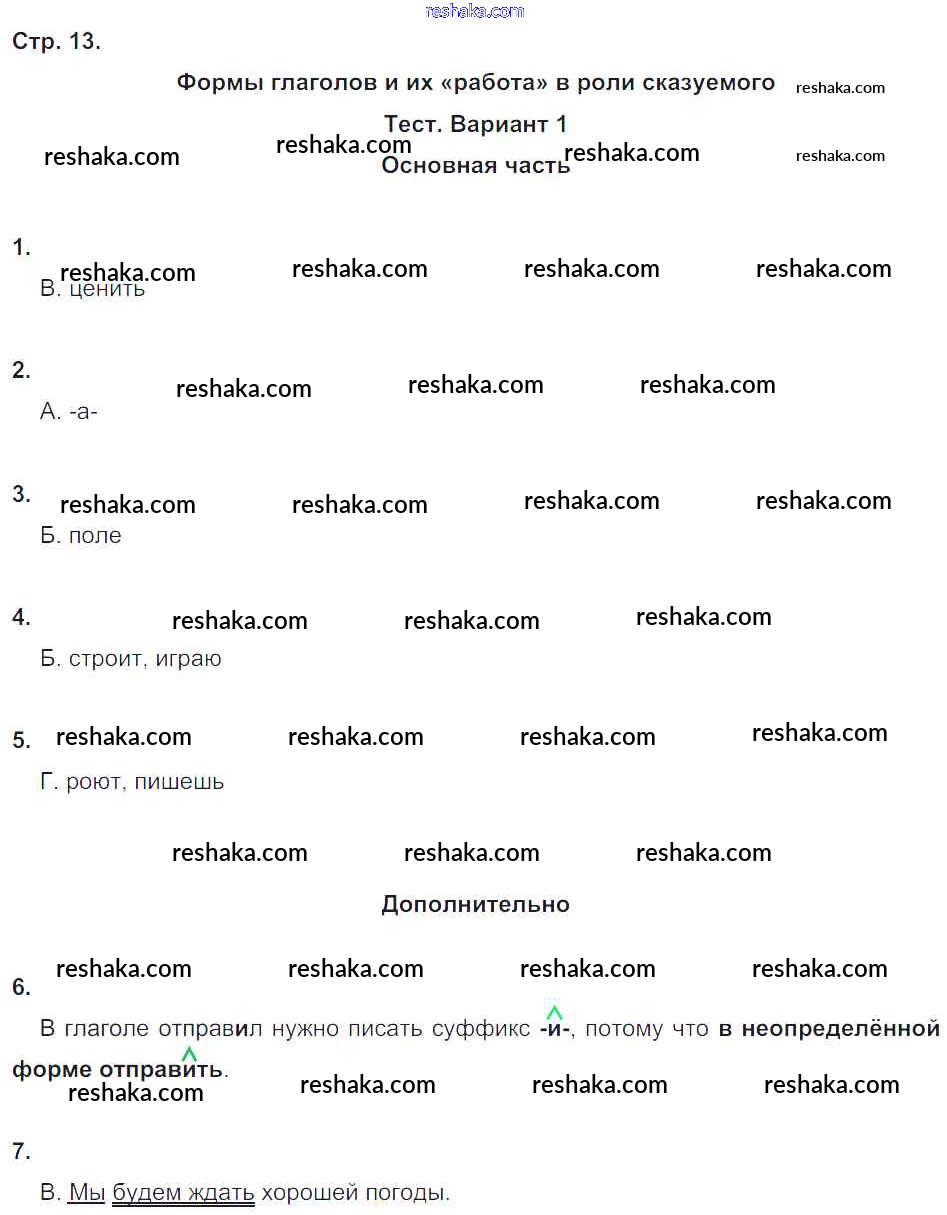 Стр. 13.

Формы глаголов и их «работа» в роли сказуемого

Тест. Вариант 1

Основная часть

1.

В. ценить

2.

А. -а-

3.

Б. поле

4.

Б. строит, играю

5.

Г. роют, пишешь

Дополнительно

6.

В глаголе отправил нужно писать суффикс -и-, потому что в неопределённой форме отправить.

7.

В. Мы будем ждать хорошей погоды.

reshaka.com